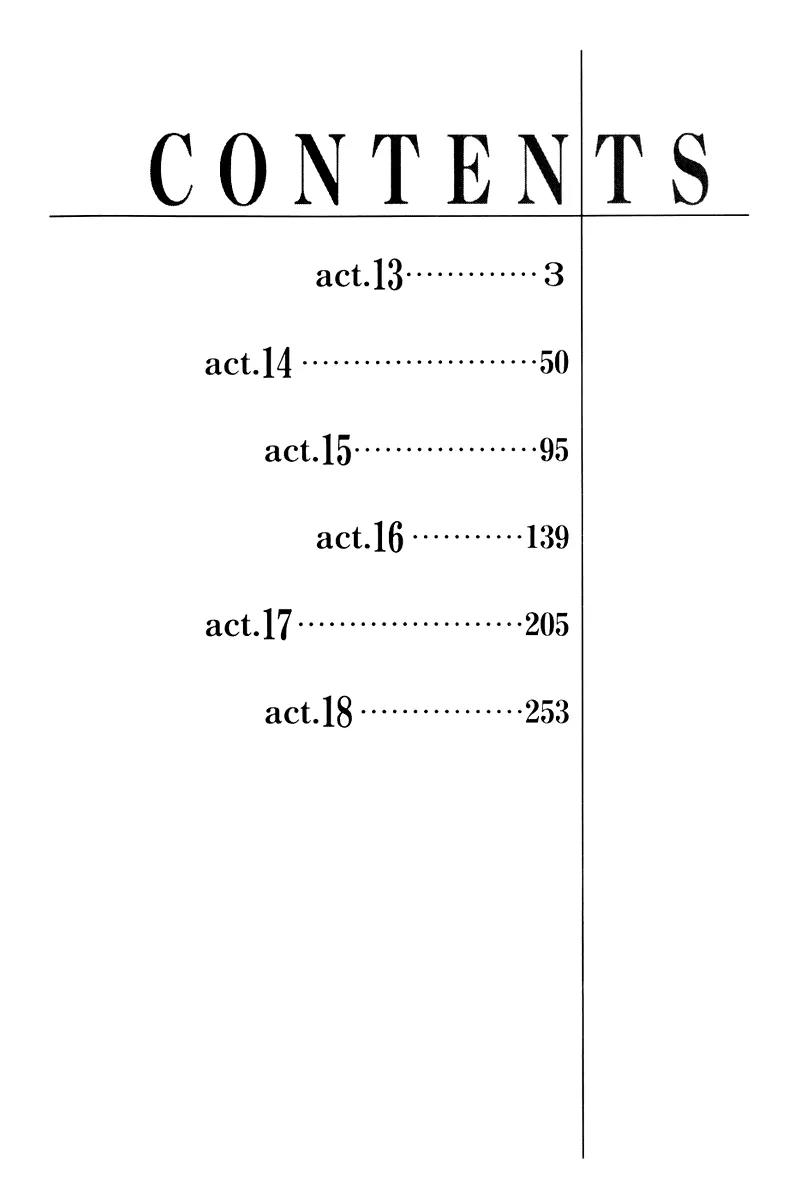 CONTENTS

act.13 3

act.14 50

act.15 95

act.16 139

act.17 205

act.18 253